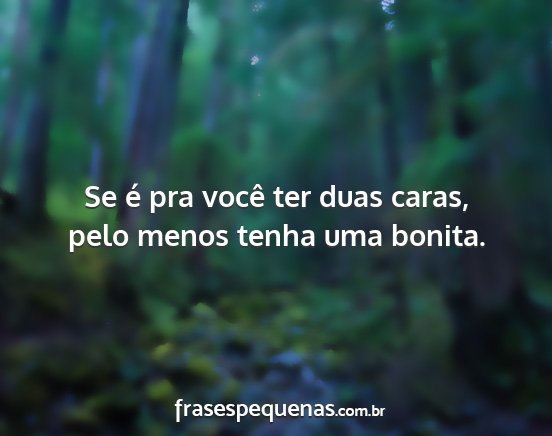 Se é pra você ter duas caras,
pelo menos tenha uma bonita.

frasespequenas.com.br